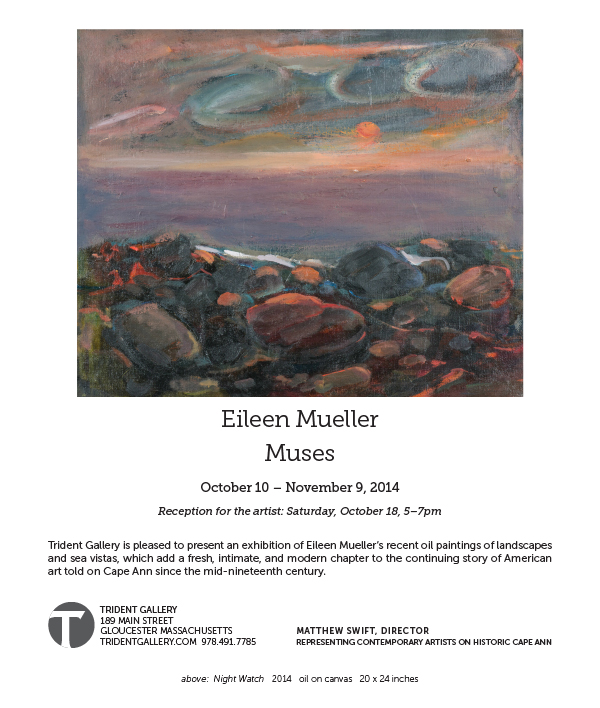 Eileen Mueller
Muses

October 10 – November 9, 2014

Reception for the artist: Saturday, October 18, 5–7pm

Trident Gallery is pleased to present an exhibition of Eileen Mueller's recent oil paintings of landscapes and sea vistas, which add a fresh, intimate, and modern chapter to the continuing story of American art told on Cape Ann since the mid-nineteenth century.

T

TRIDENT GALLERY
189 MAIN STREET
GLOUCESTER MASSACHUSETTS
TRIDENTGALLERY.COM 978.491.7785

MATTHEW SWIFT, DIRECTOR
REPRESENTING CONTEMPORARY ARTISTS ON HISTORIC CAPE ANN

above: Night Watch 2014 oil on canvas 20 x 24 inches